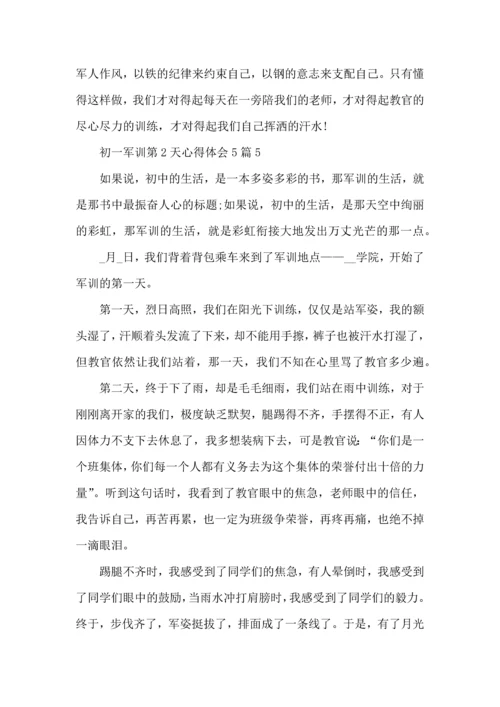 军人作风，以铁的纪律来约束自己，以钢的意志来支配自己。只有懂得这样做，我们才对得起每天在一旁陪我们的老师，才对得起教官的尽心尽力的训练，才对得起我们自己挥洒的汗水！

初一军训第2天心得体会5篇5

如果说，初中的生活，是一本多姿多彩的书，那军训的生活，就是那书中最振奋人心的标题;如果说，初中的生活，是那天空中绚丽的彩虹，那军训的生活，就是彩虹衔接大地发出万丈光芒的那一点。

_月_日，我们背着背包乘车来到了军训地点——__学院，开始了军训的第一天。

第一天，烈日高照，我们在阳光下训练，仅仅是站军姿，我的额头湿了，汗顺着头发流了下来，却不能用手擦，裤子也被汗水打湿了，但教官依然让我们站着，那一天，我们不知在心里骂了教官多少遍。

第二天，终于下了雨，却是毛毛细雨，我们站在雨中训练，对于刚刚离开家的我们，极度缺乏默契，腿踢得不齐，手摆得不正，有人因体力不支下去休息了，我多想装病下去，可是教官说：“你们是一个班集体，你们每一个人都有义务去为这个集体的荣誉付出十倍的力量”。听到这句话时，我看到了教官眼中的焦急，老师眼中的信任，我告诉自己，再苦再累，也一定为班级争荣誉，再疼再痛，也绝不掉一滴眼泪。

踢腿不齐时，我感受到了同学们的焦急，有人晕倒时，我感受到了同学们眼中的鼓励，当雨水冲打肩膀时，我感受到了同学们的毅力。终于，步伐齐了，军姿挺拔了，排面成了一条线了。于是，有了月光